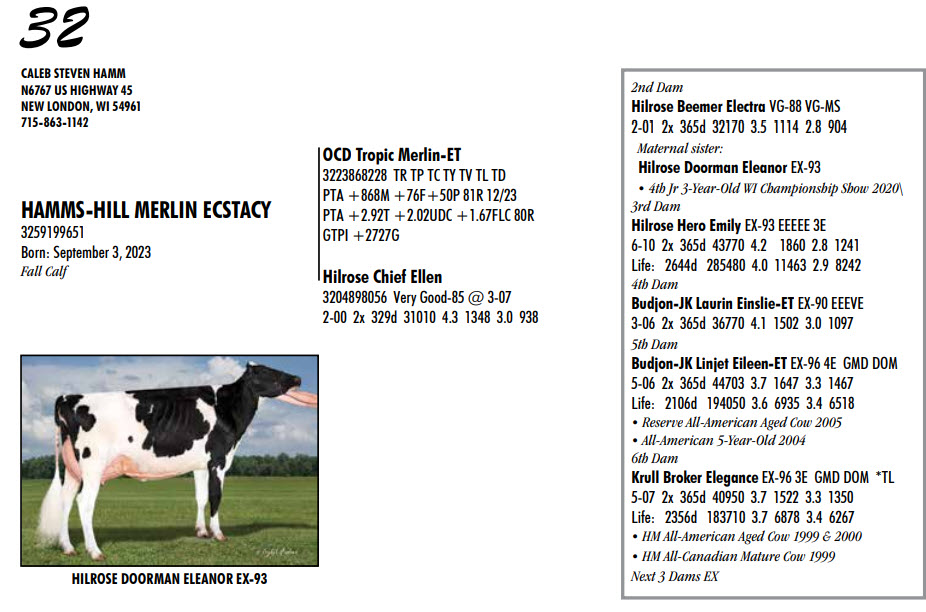 32

CALEB STEVEN HAMM
N6767 US HIGHWAY 45
NEW LONDON, WI 54961
715-863-1142

HAMMS-HILL MERLIN ECSTACY
3259199651
Born: September 3, 2023
Fall Calf

OCD Tropic Merlin-ET
3223868228 TR TP TC TY TV TL TD
PTA +868M +76F +50P 81R 12/23
PTA +2.92T +2.02UDC +1.67FLC 80R
GTPI +2727G

Hilrose Chief Ellen
3204898056 Very Good-85 @ 3-07
2-00 2x 329d 31010 4.3 1348 3.0 938

HILROSE DOORMAN ELEANOR EX-93

2nd Dam
Hilrose Beemer Electra VG-88 VG-MS
2-01 2x 365d 32170 3.5 1114 2.8 904
Maternal sister:
Hilrose Doorman Eleanor EX-93
• 4th Jr 3-Year-Old WI Championship Show 2020\
3rd Dam
Hilrose Hero Emily EX-93 EEEEE 3E
6-10 2x 365d 43770 4.2 1860 2.8 1241
Life: 2644d 285480 4.0 11463 2.9 8242
4th Dam
Budjon-JK Laurin Einslie-ET EX-90 EEEVE
3-06 2x 365d 36770 4.1 1502 3.0 1097
5th Dam
Budjon-JK Linjet Eileen-ET EX-96 4E GMD DOM
5-06 2x 365d 44703 3.7 1647 3.3 1467
Life: 2106d 194050 3.6 6935 3.4 6518
• Reserve All-American Aged Cow 2005
• All-American 5-Year-Old 2004
6th Dam
Krull Broker Elegance EX-96 3E GMD DOM *TL
5-07 2x 365d 40950 3.7 1522 3.3 1350
Life: 2356d 183710 3.7 6878 3.4 6267
• HM All-American Aged Cow 1999 & 2000
• HM All-Canadian Mature Cow 1999
Next 3 Dams EX